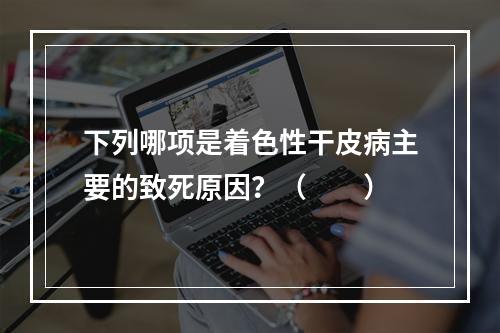 下列哪项是着色性干皮病主要的致死原因？（　　）